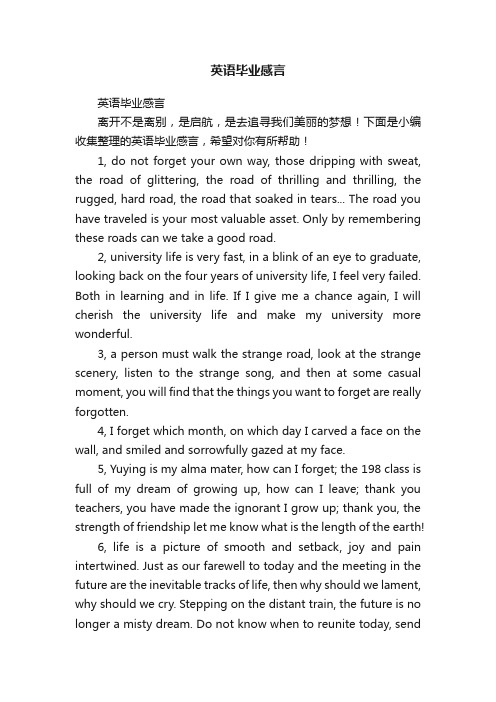 英语毕业感言

英语毕业感言

离开不是离别，是启航，是去追寻我们美丽的梦想！下面是小编收集整理的英语毕业感言，希望对你有所帮助！

1, do not forget your own way, those dripping with sweat, the road of glittering, the road of thrilling and thrilling, the rugged, hard road, the road that soaked in tears... The road you have traveled is your most valuable asset. Only by remembering these roads can we take a good road.

2, university life is very fast, in a blink of an eye to graduate, looking back on the four years of university life, I feel very failed. Both in learning and in life. If I give me a chance again, I will cherish the university life and make my university more wonderful.

3, a person must walk the strange road, look at the strange scenery, listen to the strange song, and then at some casual moment, you will find that the things you want to forget are really forgotten.

4, I forget which month, on which day I carved a face on the wall, and smiled and sorrowfully gazed at my face.

5, Yuying is my alma mater, how can I forget; the 198 class is full of my dream of growing up, how can I leave; thank you teachers, you have made the ignorant I grow up; thank you, the strength of friendship let me know what is the length of the earth!

6, life is a picture of smooth and setback, joy and pain intertwined. Just as our farewell to today and the meeting in the future are the inevitable tracks of life, then why should we lament, why should we cry. Stepping on the distant train, the future is no longer a misty dream. Do not know when to reunite today, send